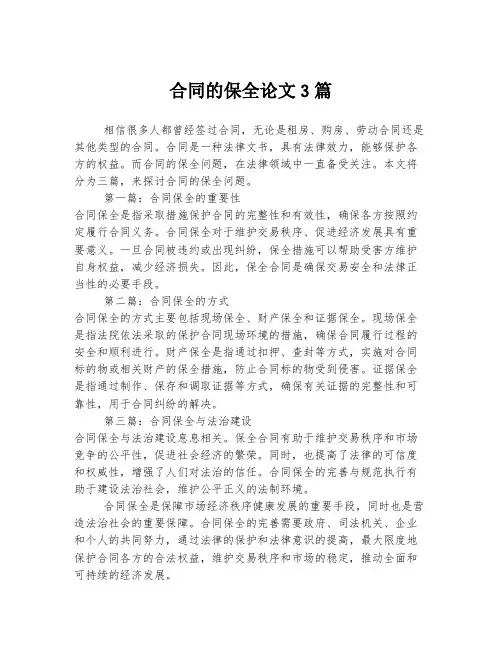 合同的保全论文3篇

相信很多人都曾经签过合同，无论是租房、购房、劳动合同还是其他类型的合同。合同是一种法律文书，具有法律效力，能够保护各方的权益。而合同的保全问题，在法律领域中一直备受关注。本文将分为三篇，来探讨合同的保全问题。

第一篇：合同保全的重要性

合同保全是指采取措施保护合同的完整性和有效性，确保各方按照约定履行合同义务。合同保全对于维护交易秩序、促进经济发展具有重要意义。一旦合同被违约或出现纠纷，保全措施可以帮助受害方维护自身权益，减少经济损失。因此，保全合同是确保交易安全和法律正当性的必要手段。

第二篇：合同保全的方式

合同保全的方式主要包括现场保全、财产保全和证据保全。现场保全是指法院依法采取的保护合同现场环境的措施，确保合同履行过程的安全和顺利进行。财产保全是指通过扣押、查封等方式，实施对合同标的物或相关财产的保全措施，防止合同标的物受到侵害。证据保全是指通过制作、保存和调取证据等方式，确保有关证据的完整性和可靠性，用于合同纠纷的解决。

第三篇：合同保全与法治建设

合同保全与法治建设息息相关。保全合同有助于维护交易秩序和市场竞争的公平性，促进社会经济的繁荣。同时，也提高了法律的可信度和权威性，增强了人们对法治的信任。合同保全的完善与规范执行有助于建设法治社会，维护公平正义的法制环境。

合同保全是保障市场经济秩序健康发展的重要手段，同时也是营造法治社会的重要保障。合同保全的完善需要政府、司法机关、企业和个人的共同努力，通过法律的保护和法律意识的提高，最大限度地保护合同各方的合法权益，维护交易秩序和市场的稳定，推动全面和可持续的经济发展。